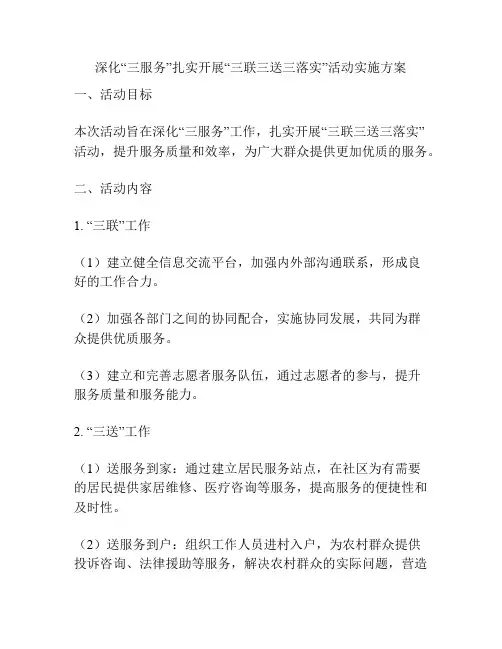 深化“三服务”扎实开展“三联三送三落实”活动实施方案

一、活动目标

本次活动旨在深化“三服务”工作，扎实开展“三联三送三落实”活动，提升服务质量和效率，为广大群众提供更加优质的服务。

二、活动内容

1. “三联”工作

（1）建立健全信息交流平台，加强内外部沟通联系，形成良好的工作合力。

（2）加强各部门之间的协同配合，实施协同发展，共同为群众提供优质服务。

（3）建立和完善志愿者服务队伍，通过志愿者的参与，提升服务质量和服务能力。

2. “三送”工作

（1）送服务到家：通过建立居民服务站点，在社区为有需要的居民提供家居维修、医疗咨询等服务，提高服务的便捷性和及时性。

（2）送服务到户：组织工作人员进村入户，为农村群众提供投诉咨询、法律援助等服务，解决农村群众的实际问题，营造